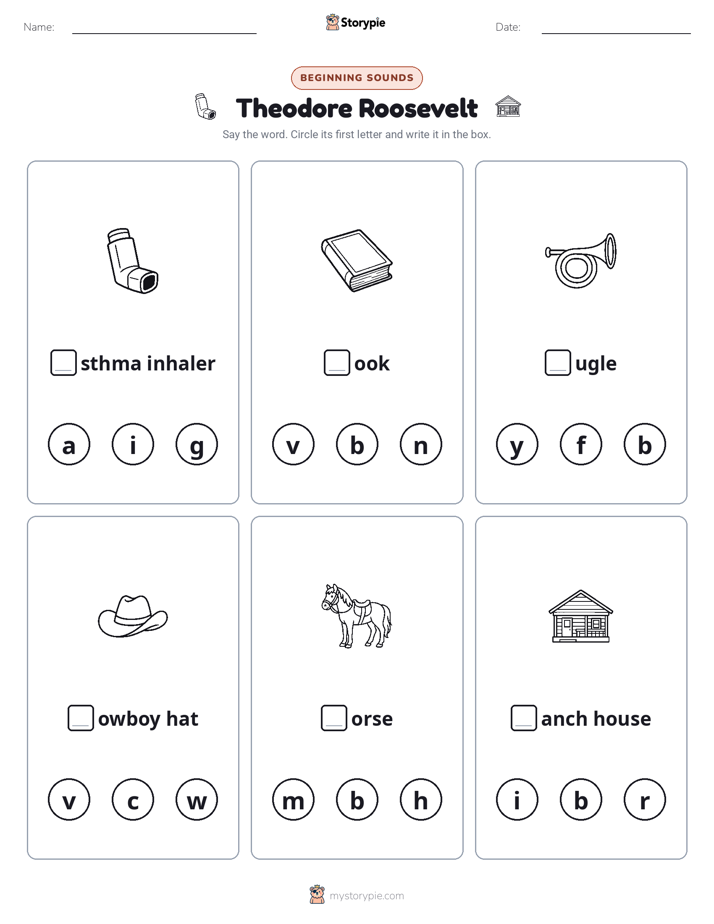 Name:

Storypie

Date:

BEGINNING SOUNDS

Theodore Roosevelt

Say the word. Circle its first letter and write it in the box.

sthma inhaler

a i g

ook

v b n

ugle

y f b

owboy hat

v c w

orse

m b h

anch house

i b r

mystorypie.com